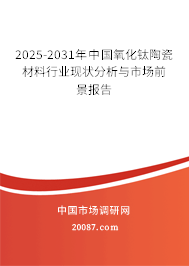 2025-2031年中国氧化钛陶瓷材料行业现状分析与市场前景报告

中国市场调研网

20087.com